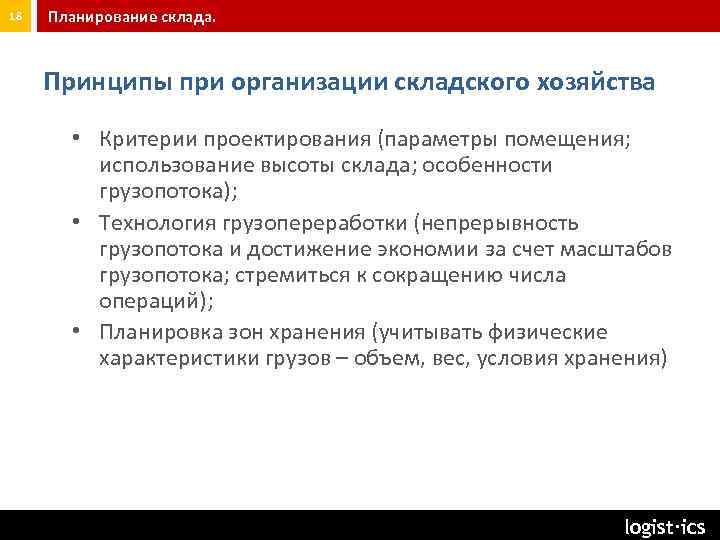 18

Планирование склада.

Принципы при организации складского хозяйства

• Критерии проектирования (параметры помещения; использование высоты склада; особенности грузопотока);
• Технология грузопереработки (непрерывность грузопотока и достижение экономии за счет масштабов грузопотока; стремиться к сокращению числа операций);
• Планировка зон хранения (учитывать физические характеристики грузов – объем, вес, условия хранения)

logist·ics